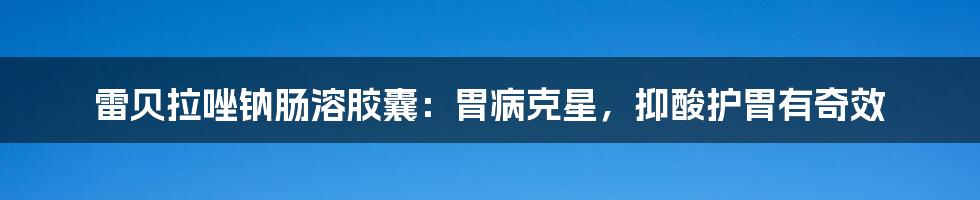 雷贝拉唑钠肠溶胶囊：胃病克星，抑酸护胃有奇效